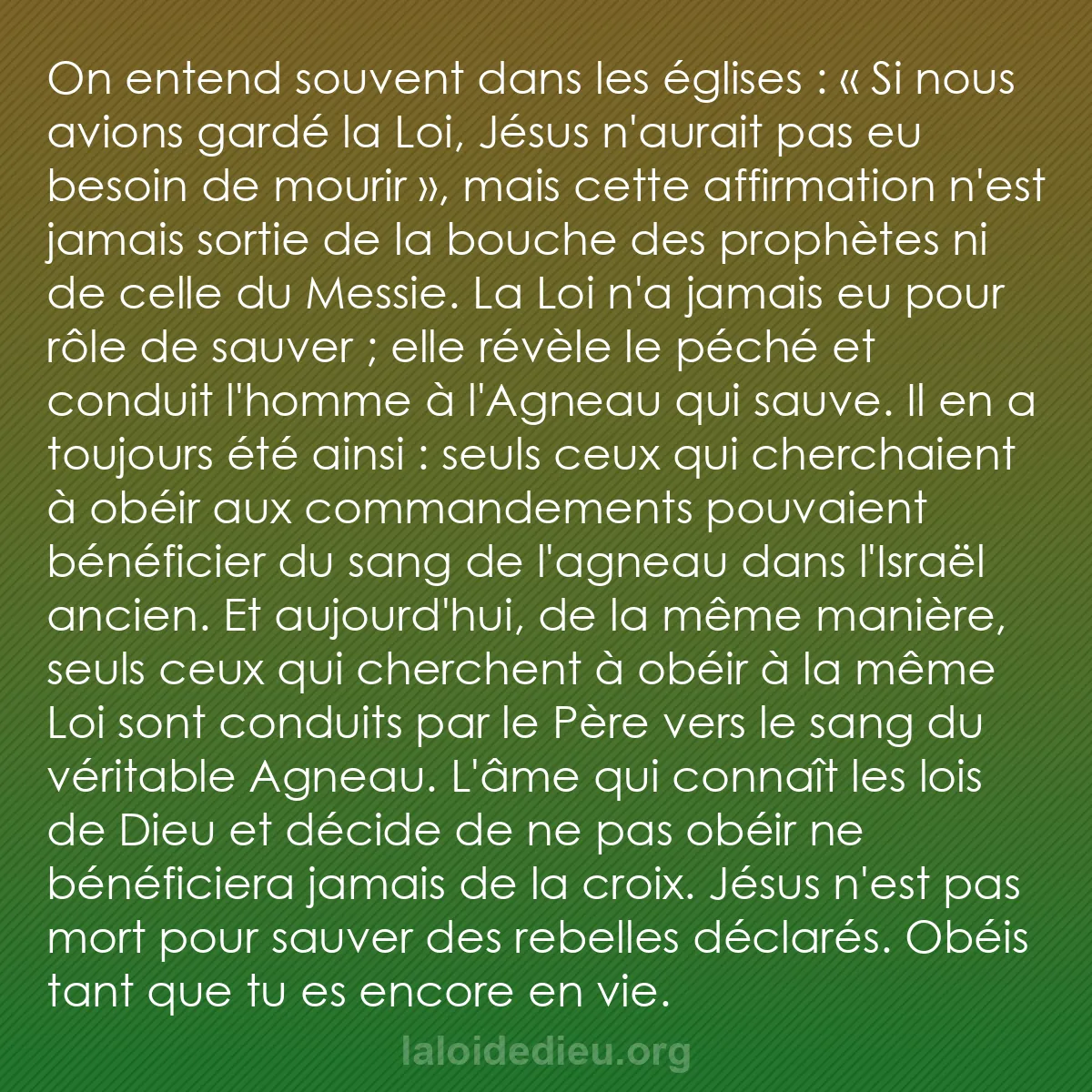 On entend souvent dans les églises : « Si nous avions gardé la Loi, Jésus n'aurait pas eu besoin de mourir », mais cette affirmation n'est jamais sortie de la bouche des prophètes ni de celle du Messie. La Loi n'a jamais eu pour rôle de sauver ; elle révèle le péché et conduit l'homme à l'Agneau qui sauve. Il en a toujours été ainsi : seuls ceux qui cherchaient à obéir aux commandements pouvaient bénéficier du sang de l'agneau dans l'Israël ancien. Et aujourd'hui, de la même manière, seuls ceux qui cherchent à obéir à la même Loi sont conduits par le Père vers le sang du véritable Agneau. L'âme qui connaît les lois de Dieu et décide de ne pas obéir ne bénéficiera jamais de la croix. Jésus n'est pas mort pour sauver des rebelles déclarés. Obéis tant que tu es encore en vie.

laloidedieu.org